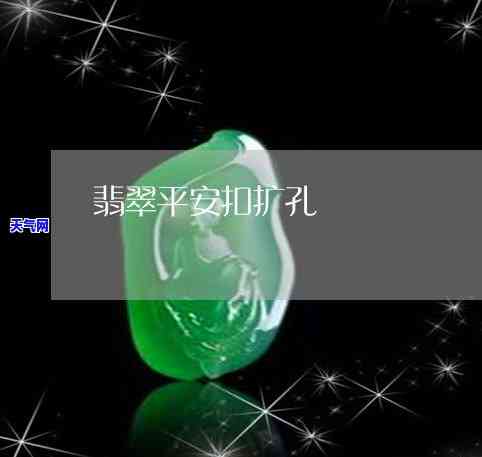 天气网

翡翠平安扣扩孔